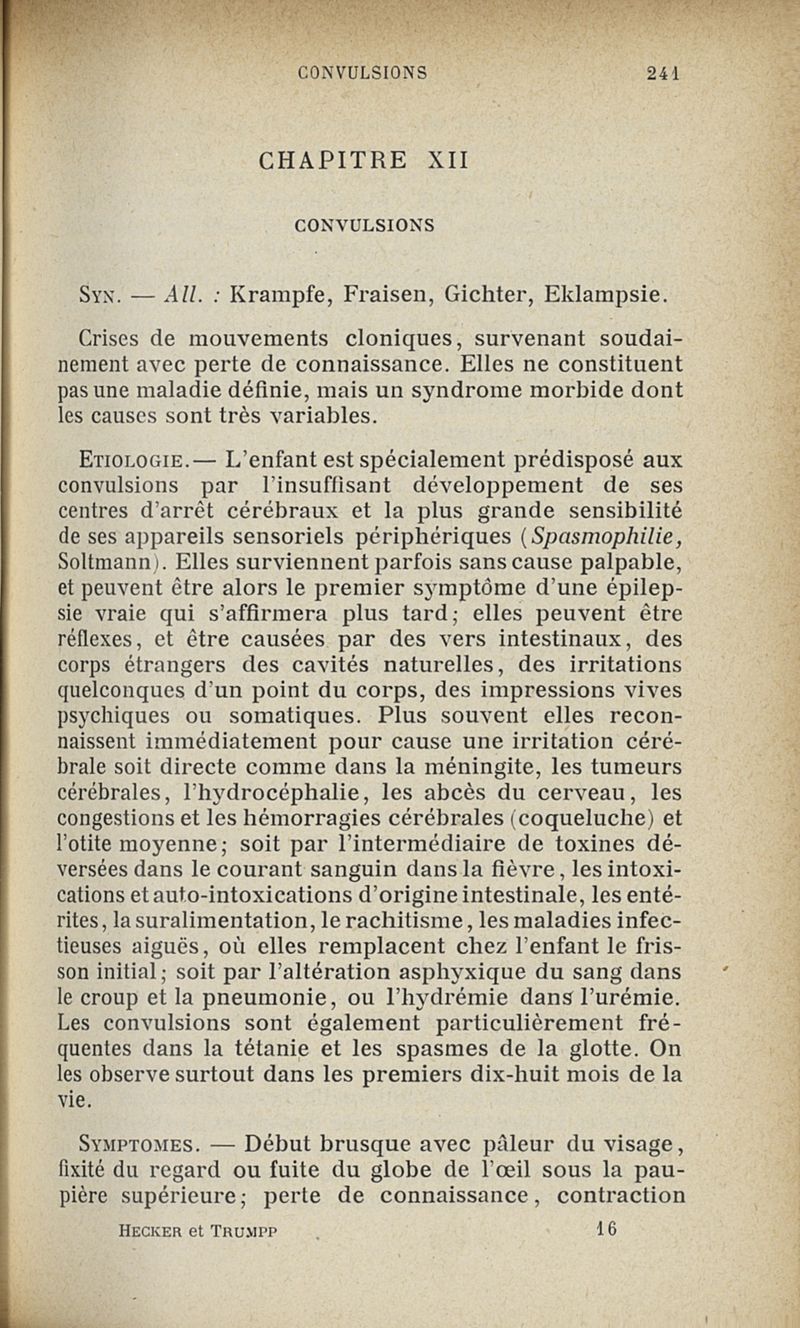 CONVULSIONS 241

CHAPITRE XII

CONVULSIONS

Syn. — All. : Krampfe, Fraisen, Gichter, Eklampsie.

Crises de mouvements cloniques, survenant soudainement avec perte de connaissance. Elles ne constituent pas une maladie définie, mais un syndrome morbide dont les causes sont très variables.

Etiologie.— L'enfant est spécialement prédisposé aux convulsions par l'insuffisant développement de ses centres d'arrêt cérébraux et la plus grande sensibilité de ses appareils sensoriels périphériques (Spasmophilie, Soltmann). Elles surviennent parfois sans cause palpable, et peuvent être alors le premier symptôme d'une épilepsie vraie qui s'affirmera plus tard; elles peuvent être réflexes, et être causées par des vers intestinaux, des corps étrangers des cavités naturelles, des irritations quelconques d'un point du corps, des impressions vives psychiques ou somatiques. Plus souvent elles reconnaissent immédiatement pour cause une irritation cérébrale soit directe comme dans la méningite, les tumeurs cérébrales, l'hydrocéphalie, les abcès du cerveau, les congestions et les hémorragies cérébrales (coqueluche) et l'otite moyenne; soit par l'intermédiaire de toxines déversées dans le courant sanguin dans la fièvre, les intoxications et auto-intoxications d'origine intestinale, les entérites, la suralimentation, le rachitisme, les maladies infectieuses aiguës, où elles remplacent chez l'enfant le frisson initial; soit par l'altération asphyxique du sang dans le croup et la pneumonie, ou l'hydrémie dans l'urémie. Les convulsions sont également particulièrement fréquentes dans la tétanie et les spasmes de la glotte. On les observe surtout dans les premiers dix-huit mois de la vie.

Symptomes. — Début brusque avec pâleur du visage, fixité du regard ou fuite du globe de l'œil sous la paupière supérieure; perte de connaissance, contraction

Hecker et Trumpp 16